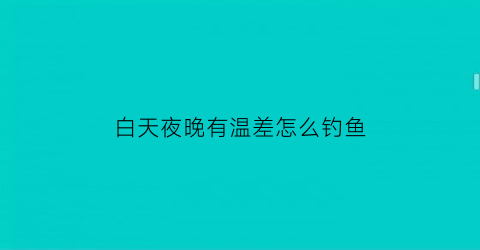 白天夜晚有温差怎么钓鱼